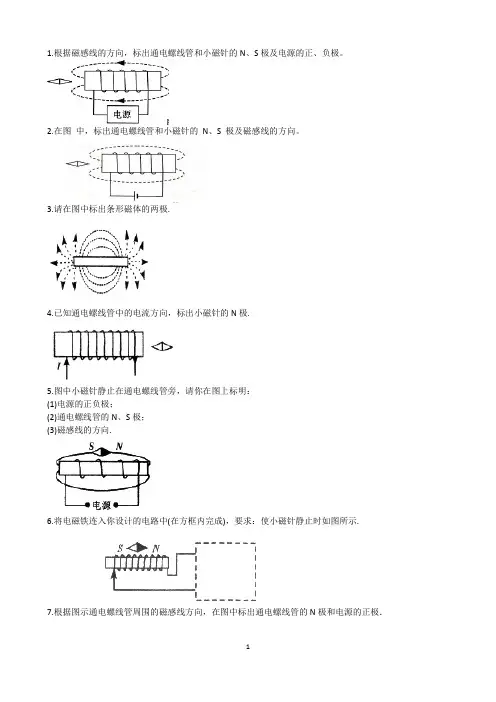 1.根据磁感线的方向，标出通电螺线管和小磁针的 N、S 极及电源的正、负极。

电源

2.在图 中，标出通电螺线管和小磁针的 N、S 极及磁感线的方向。

3.请在图中标出条形磁体的两极.

4.已知通电螺线管中的电流方向，标出小磁针的 N 极.

I

5.图中小磁针静止在通电螺线管旁，请你在图上标明：
(1)电源的正负极；
(2)通电螺线管的 N、S 极；
(3)磁感线的方向.

S N

电源

6.将电磁铁连入你设计的电路中(在方框内完成)，要求：使小磁针静止时如图所示.

S N

7.根据图示通电螺线管周围的磁感线方向，在图中标出通电螺线管的 N 极和电源的正极.

1